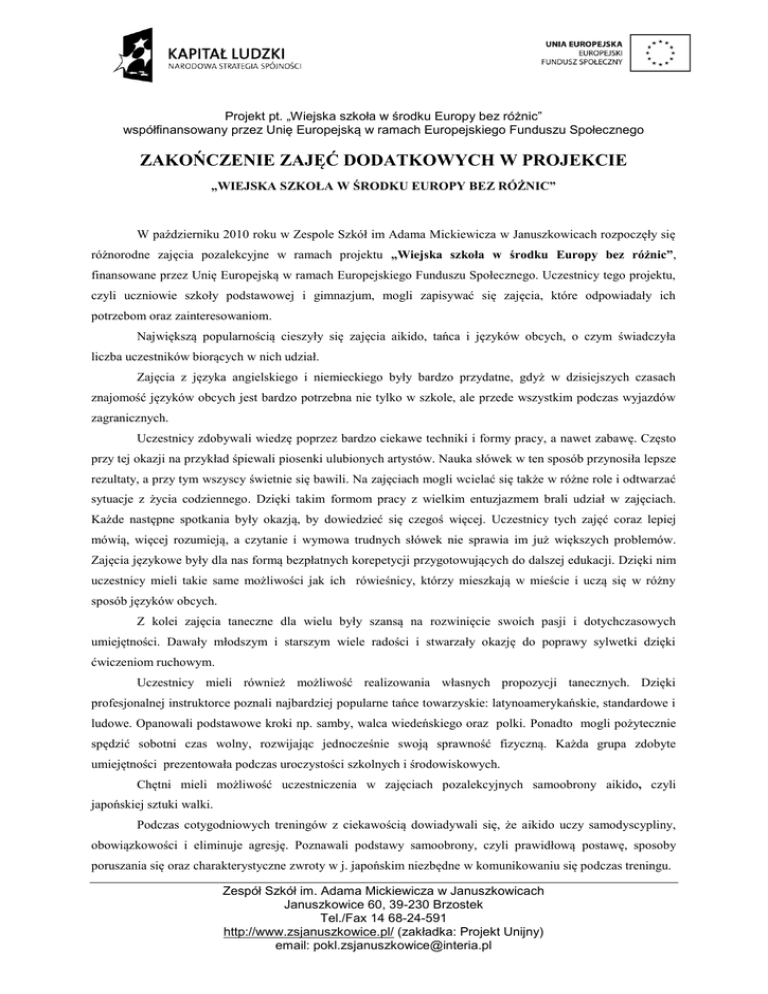 KAPITAŁ LUDZKI
NARODOWA STRATEGIA SPÓJNOŚCI

UNIA EUROPEJSKA
EUROPEJSKI
FUNDUSZ SPOŁECZNY

Projekt pt. „Wiejska szkoła w środku Europy bez różnic"
współfinansowany przez Unię Europejską w ramach Europejskiego Funduszu Społecznego

ZAKOŃCZENIE ZAJĘĆ DODATKOWYCH W PROJEKCIE

„WIEJSKA SZKOŁA W ŚRODKU EUROPY BEZ RÓŻNIC"

W październiku 2010 roku w Zespole Szkół im Adama Mickiewicza w Januszkowicach rozpoczęły się różnorodne zajęcia pozalekcyjne w ramach projektu „Wiejska szkoła w środku Europy bez różnic", finansowane przez Unię Europejską w ramach Europejskiego Funduszu Społecznego. Uczestnicy tego projektu, czyli uczniowie szkoły podstawowej i gimnazjum, mogli zapisywać się zajęcia, które odpowiadały ich potrzebom oraz zainteresowaniom.

Największą popularnością cieszyły się zajęcia aikido, tańca i języków obcych, o czym świadczyła liczba uczestników biorących w nich udział.

Zajęcia z języka angielskiego i niemieckiego były bardzo przydatne, gdyż w dzisiejszych czasach znajomość języków obcych jest bardzo potrzebna nie tylko w szkole, ale przede wszystkim podczas wyjazdów zagranicznych.

Uczestnicy zdobywali wiedzę poprzez bardzo ciekawe techniki i formy pracy, a nawet zabawę. Często przy tej okazji na przykład śpiewali piosenki ulubionych artystów. Nauka słówek w ten sposób przynosiła lepsze rezultaty, a przy tym wszyscy świetnie się bawili. Na zajęciach mogli wcielać się także w różne role i odtwarzać sytuacje z życia codziennego. Dzięki takim formom pracy z wielkim entuzjazmem brali udział w zajęciach. Każde następne spotkania były okazją, by dowiedzieć się czegoś więcej. Uczestnicy tych zajęć coraz lepiej mówią, więcej rozumieją, a czytanie i wymowa trudnych słówek nie sprawia im już większych problemów. Zajęcia językowe były dla nas formą bezpłatnych korepetycji przygotowujących do dalszej edukacji. Dzięki nim uczestnicy mieli takie same możliwości jak ich rówieśnicy, którzy mieszkają w mieście i uczą się w różny sposób języków obcych.

Z kolei zajęcia taneczne dla wielu były szansą na rozwinięcie swoich pasji i dotychczasowych umiejętności. Dawały młodszym i starszym wiele radości i stwarzały okazję do poprawy sylwetki dzięki ćwiczeniom ruchowym.

Uczestnicy mieli również możliwość realizowania własnych propozycji tanecznych. Dzięki profesjonalnej instruktorce poznali najbardziej popularne tańce towarzyskie: latynoamerykańskie, standardowe i ludowe. Opanowali podstawowe kroki np. samby, walca wiedeńskiego oraz polki. Ponadto mogli pożytecznie spędzić sobotni czas wolny, rozwijając jednocześnie swoją sprawność fizyczną. Każda grupa zdobyte umiejętności prezentowała podczas uroczystości szkolnych i środowiskowych.

Chętni mieli możliwość uczestniczenia w zajęciach pozalekcyjnych samoobrony aikido, czyli japońskiej sztuki walki.

Podczas cotygodniowych treningów z ciekawością dowiadywali się, że aikido uczy samodyscypliny, obowiązkowości i eliminuje agresję. Poznawali podstawy samoobrony, czyli prawidłową postawę, sposoby poruszania się oraz charakterystyczne zwroty w j. japońskim niezbędne w komunikowaniu się podczas treningu.

Zespół Szkół im. Adama Mickiewicza w Januszkowicach
Januszkowice 60, 39-230 Brzostek
Tel./Fax 14 68-24-591
http://www.zsjanuszkowice.pl/ (zakładka: Projekt Unijny)
email: pokl.zsjanuszkowice@interia.pl